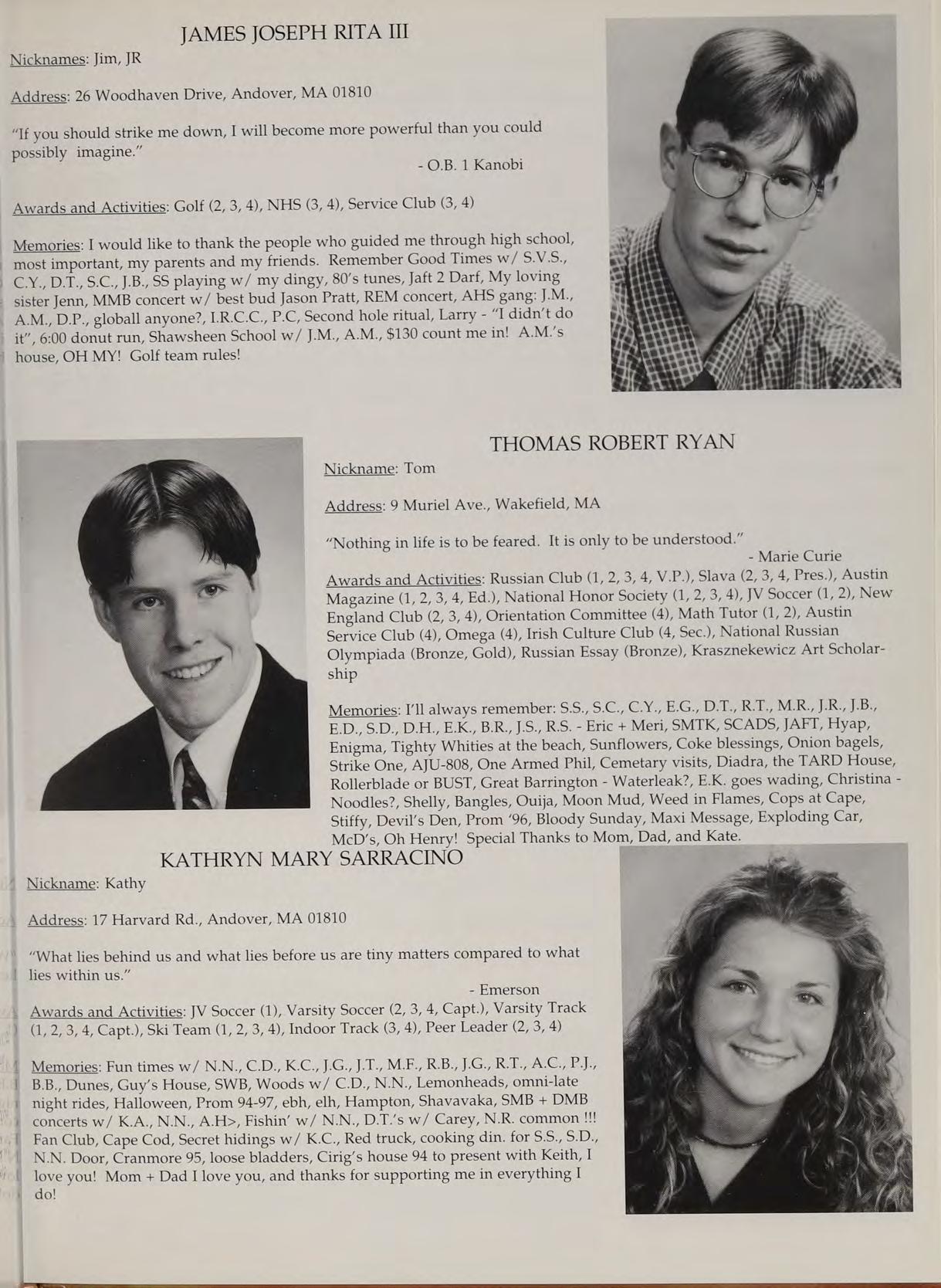 JAMES JOSEPH RITA III

Nicknames: Jim, JR

Address: 26 Woodhaven Drive, Andover, MA 01810

"If you should strike me down, I will become more powerful than you could possibly imagine."
- O.B. 1 Kanobi

Awards and Activities: Golf (2, 3, 4), NHS (3, 4), Service Club (3, 4)

Memories: I would like to thank the people who guided me through high school, most important, my parents and my friends. Remember Good Times w/ S.V.S., C.Y., D.T., S.C., J.B., SS playing w/ my dingy, 80's tunes, Jaft 2 Darf, My loving sister Jenn, MMB concert w/ best bud Jason Pratt, REM concert, AHS gang: J.M., A.M., D.P., globall anyone?, I.R.C.C., P.C, Second hole ritual, Larry - "I didn't do it", 6:00 donut run, Shawsheen School w/ J.M., A.M., $130 count me in! A.M.'s house, OH MY! Golf team rules!

THOMAS ROBERT RYAN

Nickname: Tom

Address: 9 Muriel Ave., Wakefield, MA

"Nothing in life is to be feared. It is only to be understood."
- Marie Curie

Awards and Activities: Russian Club (1, 2, 3, 4, V.P.), Slava (2, 3, 4, Pres.), Austin Magazine (1, 2, 3, 4, Ed.), National Honor Society (1, 2, 3, 4), JV Soccer (1, 2), New England Club (2, 3, 4), Orientation Committee (4), Math Tutor (1, 2), Austin Service Club (4), Omega (4), Irish Culture Club (4, Sec.), National Russian Olympiada (Bronze, Gold), Russian Essay (Bronze), Krasznekewicz Art Scholarship

Memories: I'll always remember: S.S., S.C., C.Y., E.G., D.T., R.T., M.R., J.R., J.B., E.D., S.D., D.H., E.K., B.R., J.S., R.S. - Eric + Meri, SMTK, SCADS, JAFT, Hyap, Enigma, Tighty Whities at the beach, Sunflowers, Coke blessings, Onion bagels, Strike One, AJU-808, One Armed Phil, Cemetary visits, Diadra, the TARD House, Rollerblade or BUST, Great Barrington - Waterleak?, E.K. goes wading, Christina - Noodles?, Shelly, Bangles, Ouija, Moon Mud, Weed in Flames, Cops at Cape, Stiffy, Devil's Den, Prom '96, Bloody Sunday, Maxi Message, Exploding Car, McD's, Oh Henry! Special Thanks to Mom, Dad, and Kate.

KATHRYN MARY SARRACINO

Nickname: Kathy

Address: 17 Harvard Rd., Andover, MA 01810

"What lies behind us and what lies before us are tiny matters compared to what lies within us."
- Emerson

Awards and Activities: JV Soccer (1), Varsity Soccer (2, 3, 4, Capt.), Varsity Track (1, 2, 3, 4, Capt.), Ski Team (1, 2, 3, 4), Indoor Track (3, 4), Peer Leader (2, 3, 4)

Memories: Fun times w/ N.N., C.D., K.C., J.G., J.T., M.F., R.B., J.G., R.T., A.C., P.J., B.B., Dunes, Guy's House, SWB, Woods w/ C.D., N.N., Lemonheads, omni-late night rides, Halloween, Prom 94-97, ebh, elh, Hampton, Shavavaka, SMB + DMB concerts w/ K.A., N.N., A.H>, Fishin' w/ N.N., D.T.'s w/ Carey, N.R. common !!! Fan Club, Cape Cod, Secret hidings w/ K.C., Red truck, cooking din. for S.S., S.D., N.N. Door, Cranmore 95, loose bladders, Cirig's house 94 to present with Keith, I love you! Mom + Dad I love you, and thanks for supporting me in everything I do!